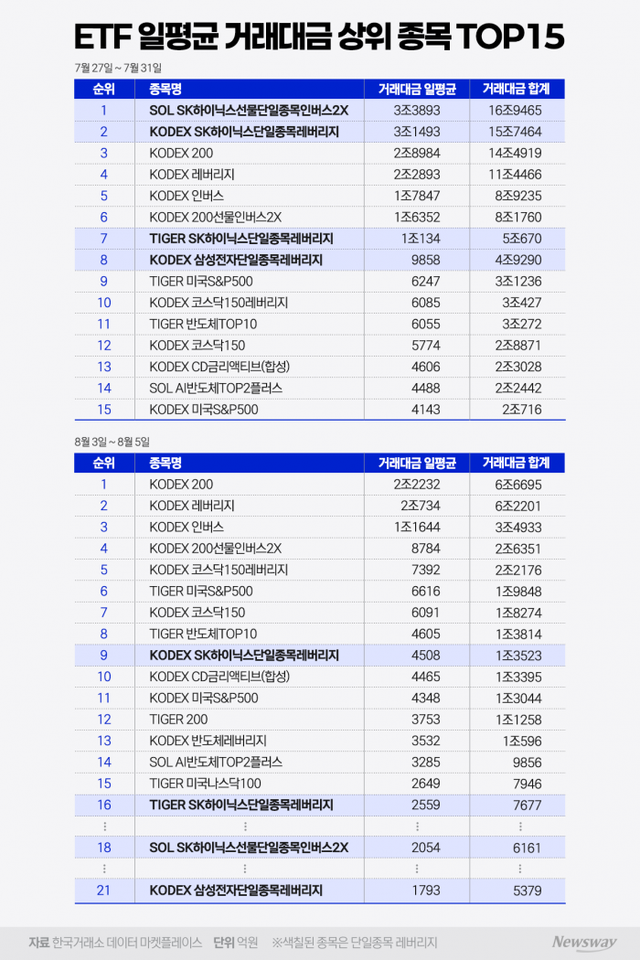 ETF 일평균 거래대금 상위 종목 TOP15

7월 27일 ~ 7월 31일

| 순위 | 종목명 | 거래대금 일평균 | 거래대금 합계 |
|---|---|---|---|
| 1 | SOL SK하이닉스선물단일종목인버스2X | 3조3893 | 16조9465 |
| 2 | KODEX SK하이닉스단일종목레버리지 | 3조1493 | 15조7464 |
| 3 | KODEX 200 | 2조8984 | 14조4919 |
| 4 | KODEX 레버리지 | 2조2893 | 11조4466 |
| 5 | KODEX 인버스 | 1조7847 | 8조9235 |
| 6 | KODEX 200선물인버스2X | 1조6352 | 8조1760 |
| 7 | TIGER SK하이닉스단일종목레버리지 | 1조134 | 5조670 |
| 8 | KODEX 삼성전자단일종목레버리지 | 9858 | 4조9290 |
| 9 | TIGER 미국S&P500 | 6247 | 3조1236 |
| 10 | KODEX 코스닥150레버리지 | 6085 | 3조427 |
| 11 | TIGER 반도체TOP10 | 6055 | 3조272 |
| 12 | KODEX 코스닥150 | 5774 | 2조8871 |
| 13 | KODEX CD금리액티브(합성) | 4606 | 2조3028 |
| 14 | SOL AI반도체TOP2플러스 | 4488 | 2조2442 |
| 15 | KODEX 미국S&P500 | 4143 | 2조716 |

8월 3일 ~ 8월 5일

| 순위 | 종목명 | 거래대금 일평균 | 거래대금 합계 |
|---|---|---|---|
| 1 | KODEX 200 | 2조2232 | 6조6695 |
| 2 | KODEX 레버리지 | 2조734 | 6조2201 |
| 3 | KODEX 인버스 | 1조1644 | 3조4933 |
| 4 | KODEX 200선물인버스2X | 8784 | 2조6351 |
| 5 | KODEX 코스닥150레버리지 | 7392 | 2조2176 |
| 6 | TIGER 미국S&P500 | 6616 | 1조9848 |
| 7 | KODEX 코스닥150 | 6091 | 1조8274 |
| 8 | TIGER 반도체TOP10 | 4605 | 1조3814 |
| 9 | KODEX SK하이닉스단일종목레버리지 | 4508 | 1조3523 |
| 10 | KODEX CD금리액티브(합성) | 4465 | 1조3395 |
| 11 | KODEX 미국S&P500 | 4348 | 1조3044 |
| 12 | TIGER 200 | 3753 | 1조1258 |
| 13 | KODEX 반도체레버리지 | 3532 | 1조596 |
| 14 | SOL AI반도체TOP2플러스 | 3285 | 9856 |
| 15 | TIGER 미국나스닥100 | 2649 | 7946 |
| 16 | TIGER SK하이닉스단일종목레버리지 | 2559 | 7677 |
| ⋮ | ⋮ | ⋮ | ⋮ |
| 18 | SOL SK하이닉스선물단일종목인버스2X | 2054 | 6161 |
| ⋮ | ⋮ | ⋮ | ⋮ |
| 21 | KODEX 삼성전자단일종목레버리지 | 1793 | 5379 |

자료 한국거래소 데이터 마켓플레이스 단위 억원 ※색칠된 종목은 단일종목 레버리지

Newsway